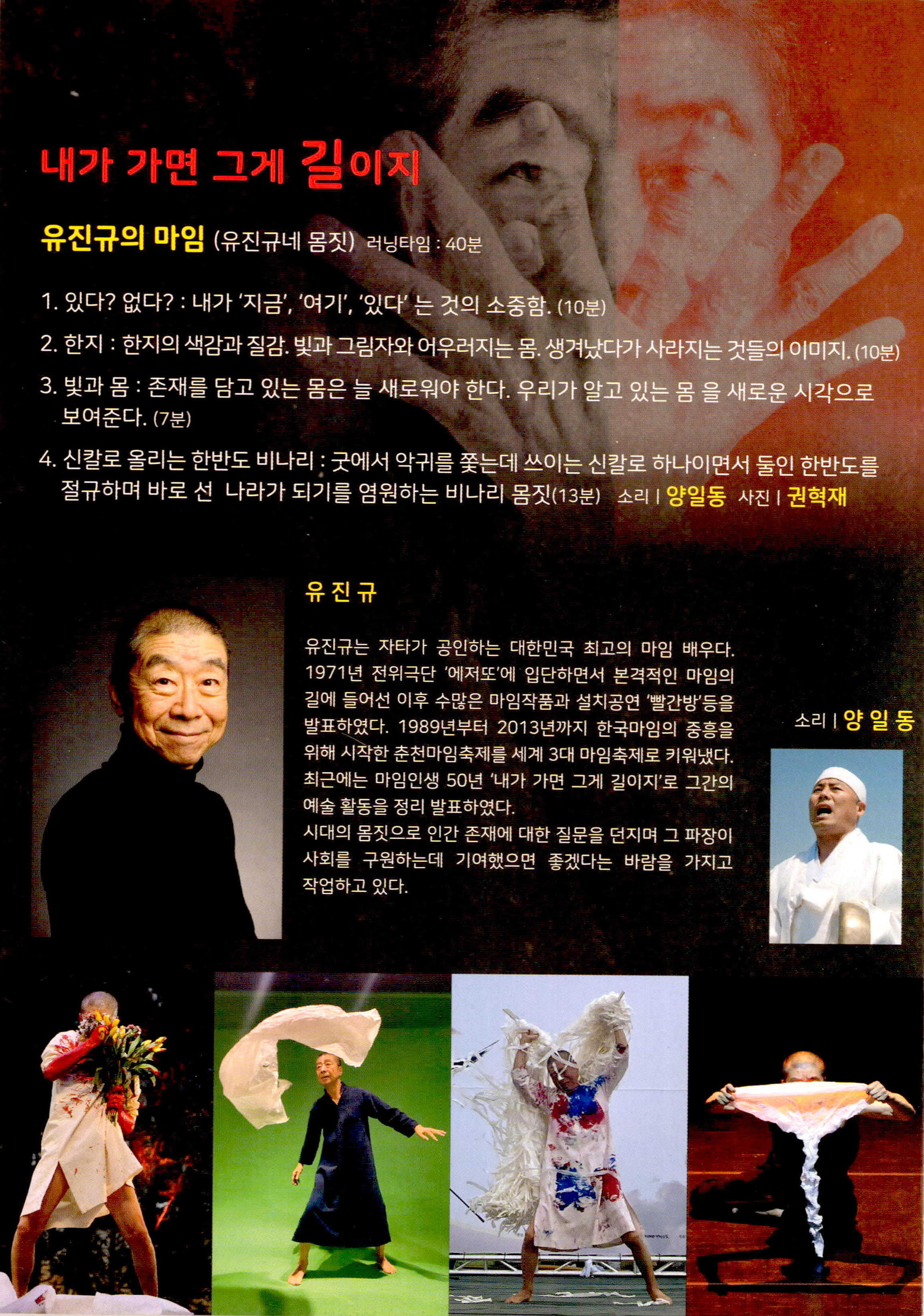 내가 가면 그게 길이지

유진규의 마임 (유진규네 몸짓) 러닝타임 : 40분

1. 있다? 없다? : 내가 '지금', '여기', '있다' 는 것의 소중함. (10분)

2. 한지 : 한지의 색감과 질감. 빛과 그림자와 어우러지는 몸. 생겨났다가 사라지는 것들의 이미지. (10분)

3. 빛과 몸 : 존재를 담고 있는 몸은 늘 새로워야 한다. 우리가 알고 있는 몸 을 새로운 시각으로 보여준다. (7분)

4. 신칼로 올리는 한반도 비나리 : 굿에서 악귀를 쫓는데 쓰이는 신칼로 하나이면서 둘인 한반도를 절규하며 바로 선 나라가 되기를 염원하는 비나리 몸짓(13분) 소리 | 양일동 사진 | 권혁재

유 진 규

유진규는 자타가 공인하는 대한민국 최고의 마임 배우다. 1971년 전위극단 '에저또'에 입단하면서 본격적인 마임의 길에 들어선 이후 수많은 마임작품과 설치공연 '빨간방'등을 발표하였다. 1989년부터 2013년까지 한국마임의 중흥을 위해 시작한 춘천마임축제를 세계 3대 마임축제로 키워냈다. 최근에는 마임인생 50년 '내가 가면 그게 길이지'로 그간의 예술 활동을 정리 발표하였다.
시대의 몸짓으로 인간 존재에 대한 질문을 던지며 그 파장이 사회를 구원하는데 기여했으면 좋겠다는 바람을 가지고 작업하고 있다.

소리 | 양 일 동